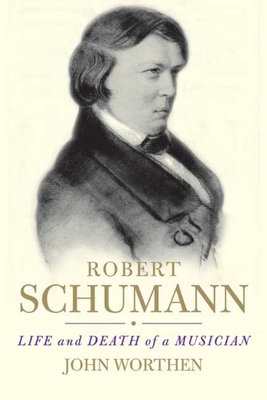 ROBERT
SCHUMANN

LIFE and DEATH of a MUSICIAN

JOHN WORTHEN